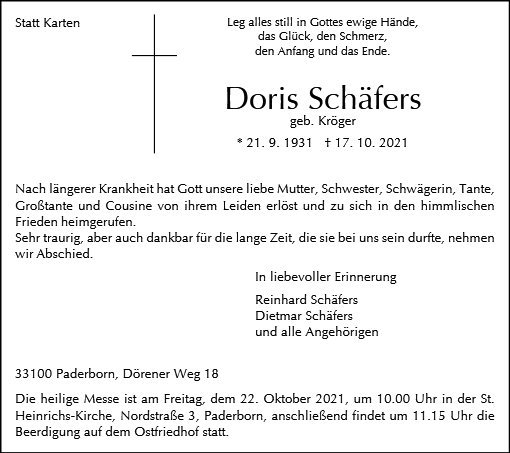 Statt Karten

Leg alles still in Gottes ewige Hände,
das Glück, den Schmerz,
den Anfang und das Ende.

Doris Schäfers
geb. Kröger
* 21. 9. 1931 † 17. 10. 2021

Nach längerer Krankheit hat Gott unsere liebe Mutter, Schwester, Schwägerin, Tante, Großtante und Cousine von ihrem Leiden erlöst und zu sich in den himmlischen Frieden heimgerufen.
Sehr traurig, aber auch dankbar für die lange Zeit, die sie bei uns sein durfte, nehmen wir Abschied.

In liebevoller Erinnerung

Reinhard Schäfers
Dietmar Schäfers
und alle Angehörigen

33100 Paderborn, Dörener Weg 18

Die heilige Messe ist am Freitag, dem 22. Oktober 2021, um 10.00 Uhr in der St. Heinrichs-Kirche, Nordstraße 3, Paderborn, anschließend findet um 11.15 Uhr die Beerdigung auf dem Ostfriedhof statt.